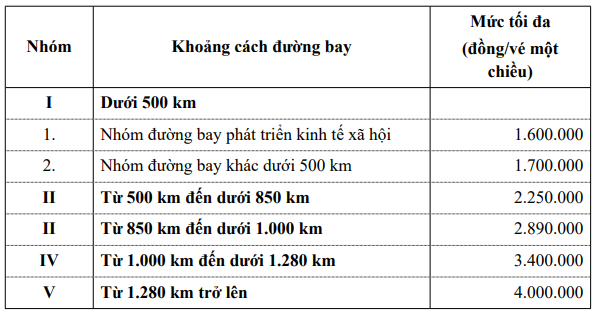 | Nhóm | Khoảng cách đường bay | Mức tối đa (đồng/vé một chiều) |
|---|---|---|
| I | Dưới 500 km | |
| 1. | Nhóm đường bay phát triển kinh tế xã hội | 1.600.000 |
| 2. | Nhóm đường bay khác dưới 500 km | 1.700.000 |
| II | Từ 500 km đến dưới 850 km | 2.250.000 |
| II | Từ 850 km đến dưới 1.000 km | 2.890.000 |
| IV | Từ 1.000 km đến dưới 1.280 km | 3.400.000 |
| V | Từ 1.280 km trở lên | 4.000.000 |